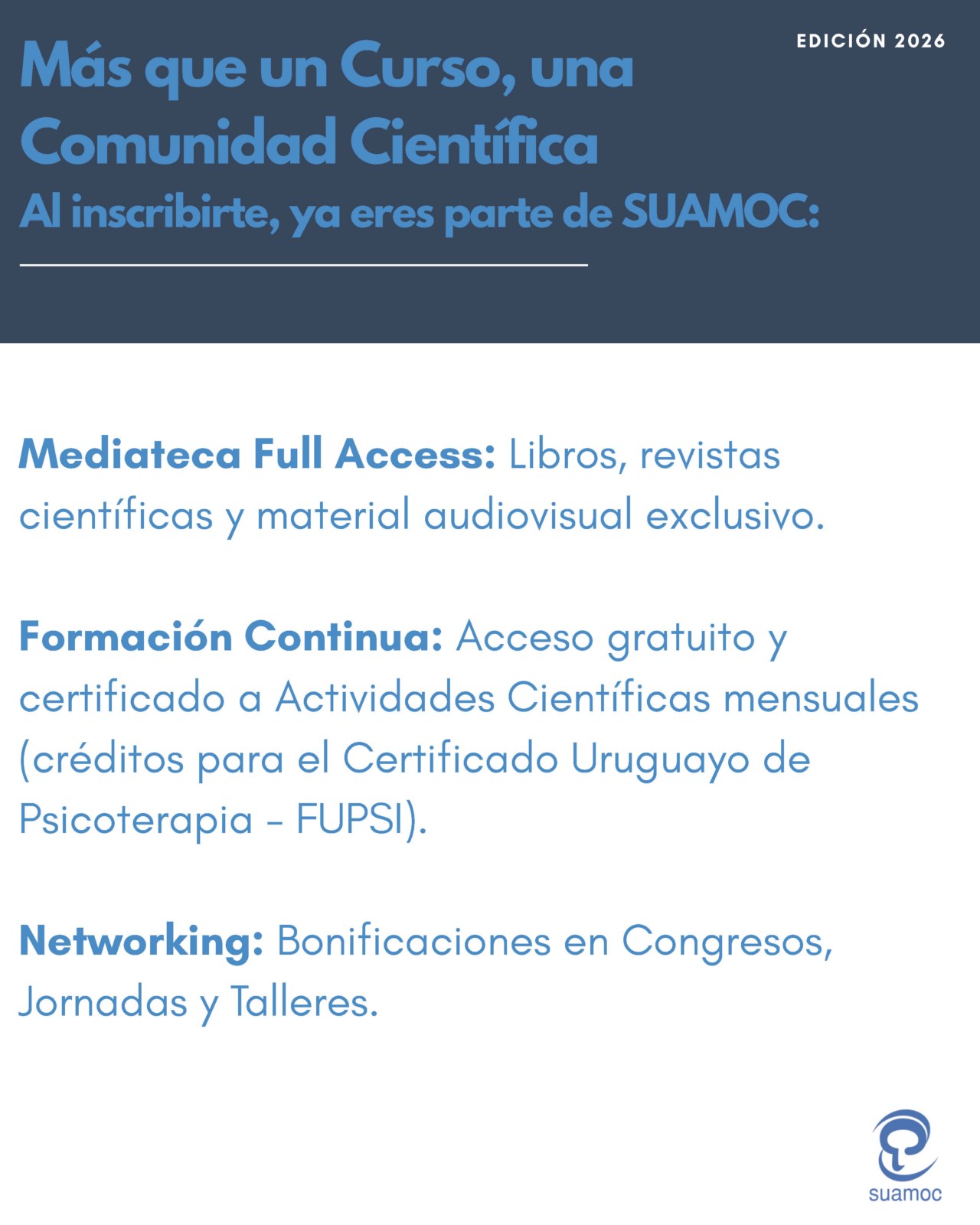 EDICIÓN 2026

Más que un Curso, una Comunidad Científica

Al inscribirte, ya eres parte de SUAMOC:

Mediateca Full Access: Libros, revistas científicas y material audiovisual exclusivo.

Formación Continua: Acceso gratuito y certificado a Actividades Científicas mensuales (créditos para el Certificado Uruguayo de Psicoterapia - FUPSI).

Networking: Bonificaciones en Congresos, Jornadas y Talleres.

suamoc